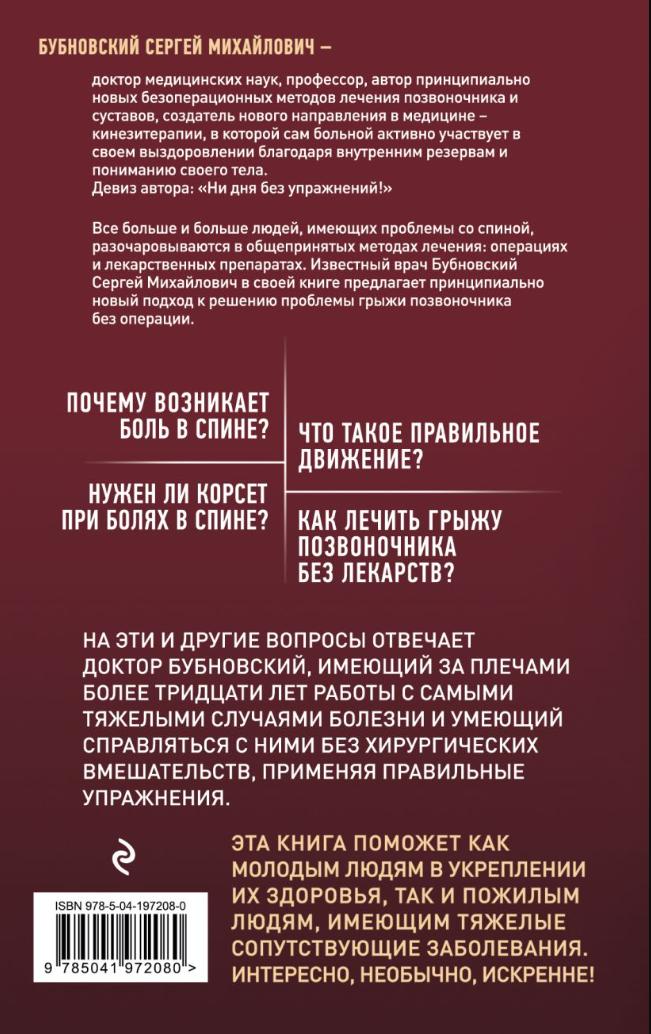 БУБНОВСКИЙ СЕРГЕЙ МИХАЙЛОВИЧ –

доктор медицинских наук, профессор, автор принципиально новых безоперационных методов лечения позвоночника и суставов, создатель нового направления в медицине – кинезитерапии, в которой сам больной активно участвует в своем выздоровлении благодаря внутренним резервам и пониманию своего тела.
Девиз автора: «Ни дня без упражнений!»

Все больше и больше людей, имеющих проблемы со спиной, разочаровываются в общепринятых методах лечения: операциях и лекарственных препаратах. Известный врач Бубновский Сергей Михайлович в своей книге предлагает принципиально новый подход к решению проблемы грыжи позвоночника без операции.

ПОЧЕМУ ВОЗНИКАЕТ БОЛЬ В СПИНЕ?

НУЖЕН ЛИ КОРСЕТ ПРИ БОЛЯХ В СПИНЕ?

ЧТО ТАКОЕ ПРАВИЛЬНОЕ ДВИЖЕНИЕ?

КАК ЛЕЧИТЬ ГРЫЖУ ПОЗВОНОЧНИКА БЕЗ ЛЕКАРСТВ?

НА ЭТИ И ДРУГИЕ ВОПРОСЫ ОТВЕЧАЕТ ДОКТОР БУБНОВСКИЙ, ИМЕЮЩИЙ ЗА ПЛЕЧАМИ БОЛЕЕ ТРИДЦАТИ ЛЕТ РАБОТЫ С САМЫМИ ТЯЖЕЛЫМИ СЛУЧАЯМИ БОЛЕЗНИ И УМЕЮЩИЙ СПРАВЛЯТЬСЯ С НИМИ БЕЗ ХИРУРГИЧЕСКИХ ВМЕШАТЕЛЬСТВ, ПРИМЕНЯЯ ПРАВИЛЬНЫЕ УПРАЖНЕНИЯ.

ЭТА КНИГА ПОМОЖЕТ КАК МОЛОДЫМ ЛЮДЯМ В УКРЕПЛЕНИИ ИХ ЗДОРОВЬЯ, ТАК И ПОЖИЛЫМ ЛЮДЯМ, ИМЕЮЩИМ ТЯЖЕЛЫЕ СОПУТСТВУЮЩИЕ ЗАБОЛЕВАНИЯ. ИНТЕРЕСНО, НЕОБЫЧНО, ИСКРЕННЕ!

ISBN 978-5-04-197208-0

9 785041 972080 >